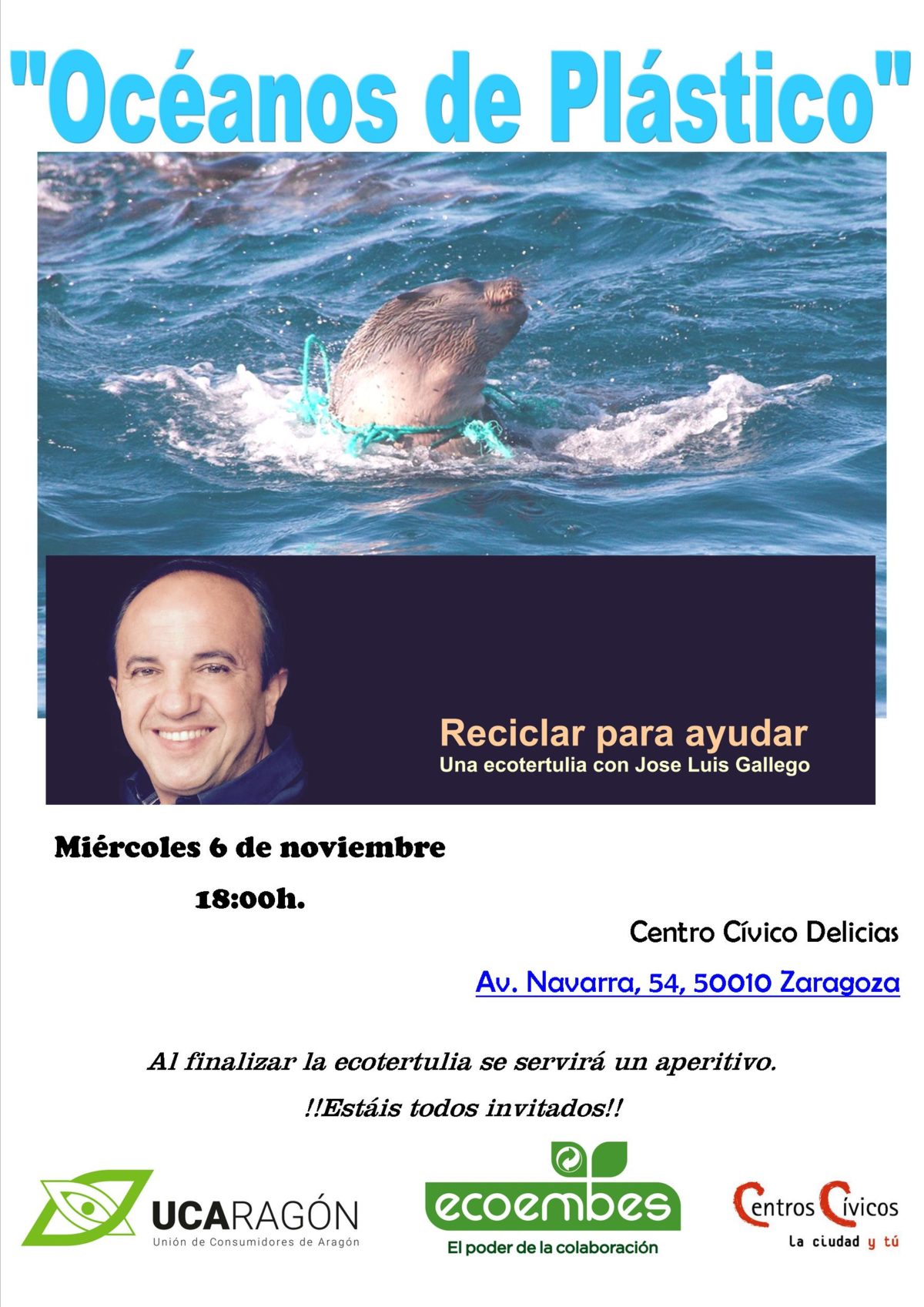 "Océanos de Plástico"

Reciclar para ayudar
Una ecotertulia con Jose Luis Gallego

Miércoles 6 de noviembre
18:00h.

Centro Cívico Delicias
Av. Navarra, 54, 50010 Zaragoza

Al finalizar la ecotertulia se servirá un aperitivo.
!!Estáis todos invitados!!

UCARAGÓN
Unión de Consumidores de Aragón

ecoembes
El poder de la colaboración

Centros Cívicos
La ciudad y tú